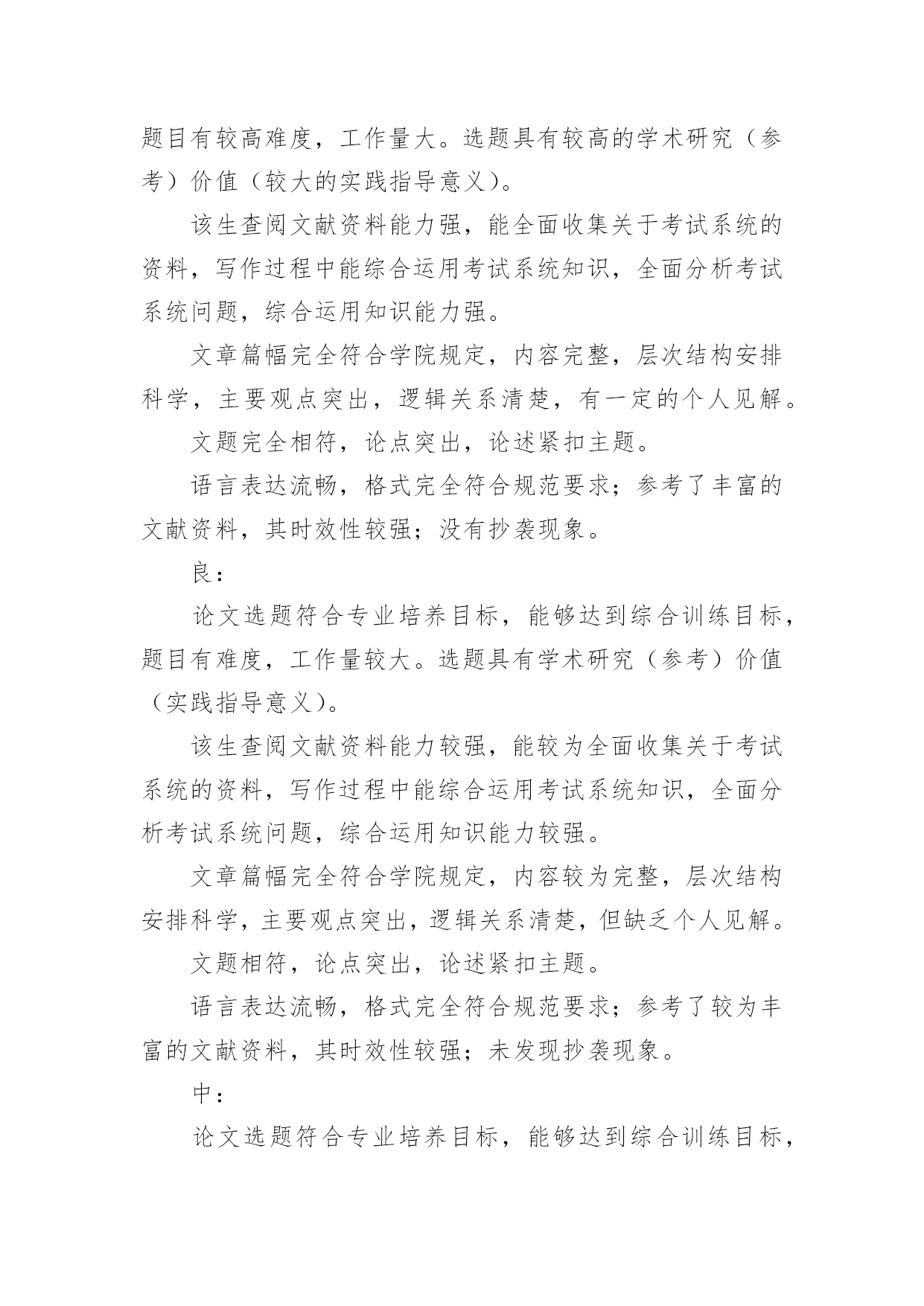 题目有较高难度，工作量大。选题具有较高的学术研究（参考）价值（较大的实践指导意义）。

该生查阅文献资料能力强，能全面收集关于考试系统的资料，写作过程中能综合运用考试系统知识，全面分析考试系统问题，综合运用知识能力强。

文章篇幅完全符合学院规定，内容完整，层次结构安排科学，主要观点突出，逻辑关系清楚，有一定的个人见解。

文题完全相符，论点突出，论述紧扣主题。

语言表达流畅，格式完全符合规范要求；参考了丰富的文献资料，其时效性较强；没有抄袭现象。

良：

论文选题符合专业培养目标，能够达到综合训练目标，题目有难度，工作量较大。选题具有学术研究（参考）价值（实践指导意义）。

该生查阅文献资料能力较强，能较为全面收集关于考试系统的资料，写作过程中能综合运用考试系统知识，全面分析考试系统问题，综合运用知识能力较强。

文章篇幅完全符合学院规定，内容较为完整，层次结构安排科学，主要观点突出，逻辑关系清楚，但缺乏个人见解。

文题相符，论点突出，论述紧扣主题。

语言表达流畅，格式完全符合规范要求；参考了较为丰富的文献资料，其时效性较强；未发现抄袭现象。

中：

论文选题符合专业培养目标，能够达到综合训练目标，